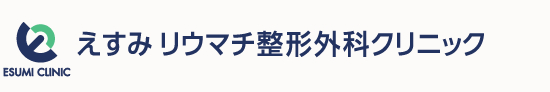 ESUMI CLINIC

えすみ リウマチ整形外科クリニック